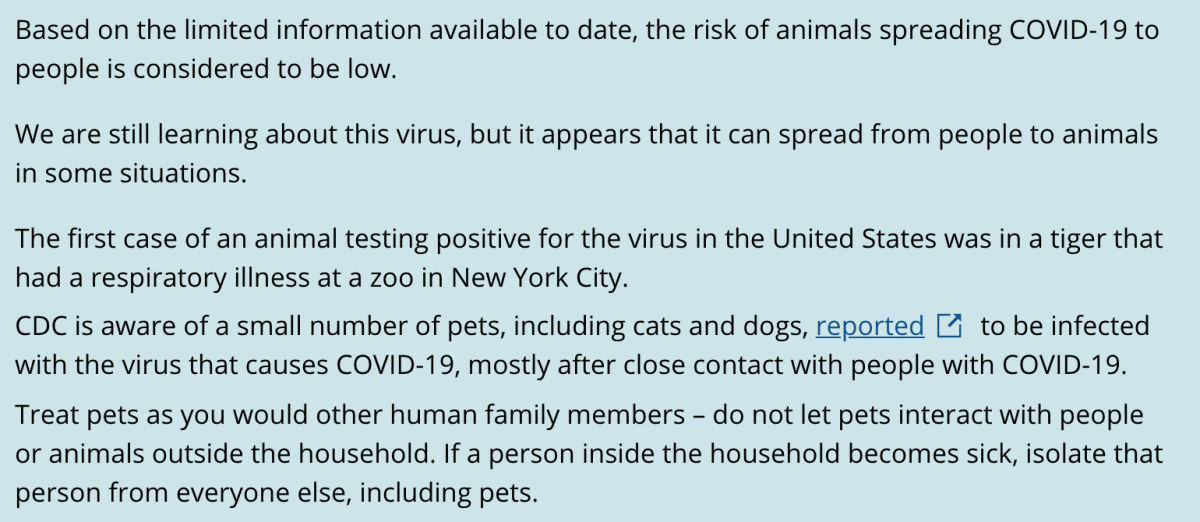 Based on the limited information available to date, the risk of animals spreading COVID-19 to people is considered to be low.

We are still learning about this virus, but it appears that it can spread from people to animals in some situations.

The first case of an animal testing positive for the virus in the United States was in a tiger that had a respiratory illness at a zoo in New York City.

CDC is aware of a small number of pets, including cats and dogs, reported to be infected with the virus that causes COVID-19, mostly after close contact with people with COVID-19.

Treat pets as you would other human family members – do not let pets interact with people or animals outside the household. If a person inside the household becomes sick, isolate that person from everyone else, including pets.